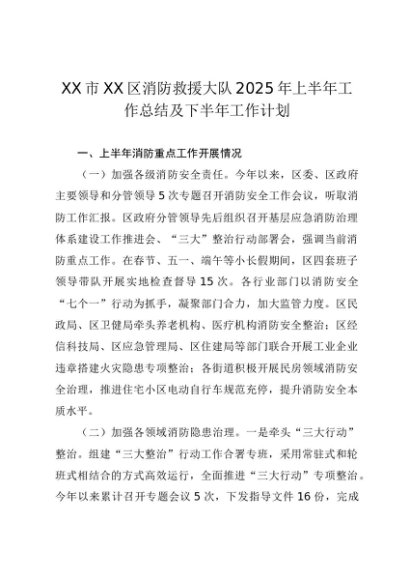 XX市XX区消防救援大队2025年上半年工作总结及下半年工作计划

一、上半年消防重点工作开展情况

（一）加强各级消防安全责任。今年以来，区委、区政府主要领导和分管领导5次专题召开消防安全工作会议，听取消防工作汇报。区政府分管领导先后组织召开基层应急消防治理体系建设工作推进会、“三大”整治行动部署会，强调当前消防重点工作。在春节、五一、端午等小长假期间，区四套班子领导带队开展实地检查督导15次。各行业部门以消防安全“七个一”行动为抓手，凝聚部门合力，加大监管力度。区民政局、区卫健局牵头养老机构、医疗机构消防安全整治；区经信科技局、区应急管理局、区住建局等部门联合开展工业企业违章搭建火灾隐患专项整治；各街道积极开展民房领域消防安全治理，推进住宅小区电动自行车规范充停，提升消防安全本质水平。

（二）加强各领域消防隐患治理。一是牵头“三大行动”整治。组建“三大整治”行动工作合署专班，采用常驻式和轮班式相结合的方式高效运行，全面推进“三大行动”专项整治。今年以来累计召开专题会议5次，下发指导文件16份，完成